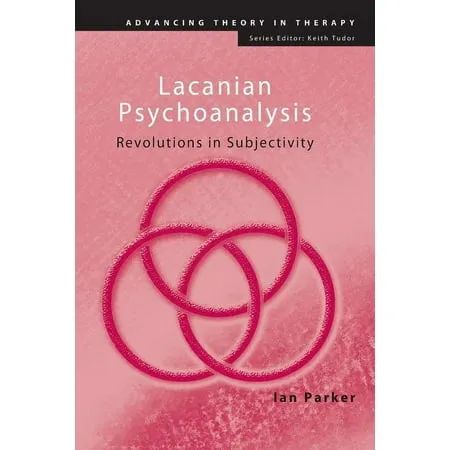 ADVANCING THEORY IN THERAPY
Series Editor: Keith Tudor

Lacanian Psychoanalysis
Revolutions in Subjectivity

Ian Parker